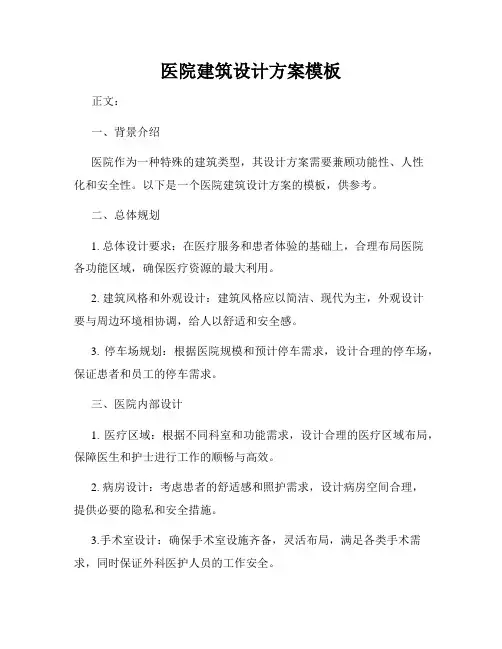 医院建筑设计方案模板

正文：

一、背景介绍

医院作为一种特殊的建筑类型，其设计方案需要兼顾功能性、人性化和安全性。以下是一个医院建筑设计方案的模板，供参考。

二、总体规划

1. 总体设计要求：在医疗服务和患者体验的基础上，合理布局医院各功能区域，确保医疗资源的最大利用。

2. 建筑风格和外观设计：建筑风格应以简洁、现代为主，外观设计要与周边环境相协调，给人以舒适和安全感。

3. 停车场规划：根据医院规模和预计停车需求，设计合理的停车场，保证患者和员工的停车需求。

三、医院内部设计

1. 医疗区域：根据不同科室和功能需求，设计合理的医疗区域布局，保障医生和护士进行工作的顺畅与高效。

2. 病房设计：考虑患者的舒适感和照护需求，设计病房空间合理，提供必要的隐私和安全措施。

3.手术室设计：确保手术室设施齐备，灵活布局，满足各类手术需求，同时保证外科医护人员的工作安全。